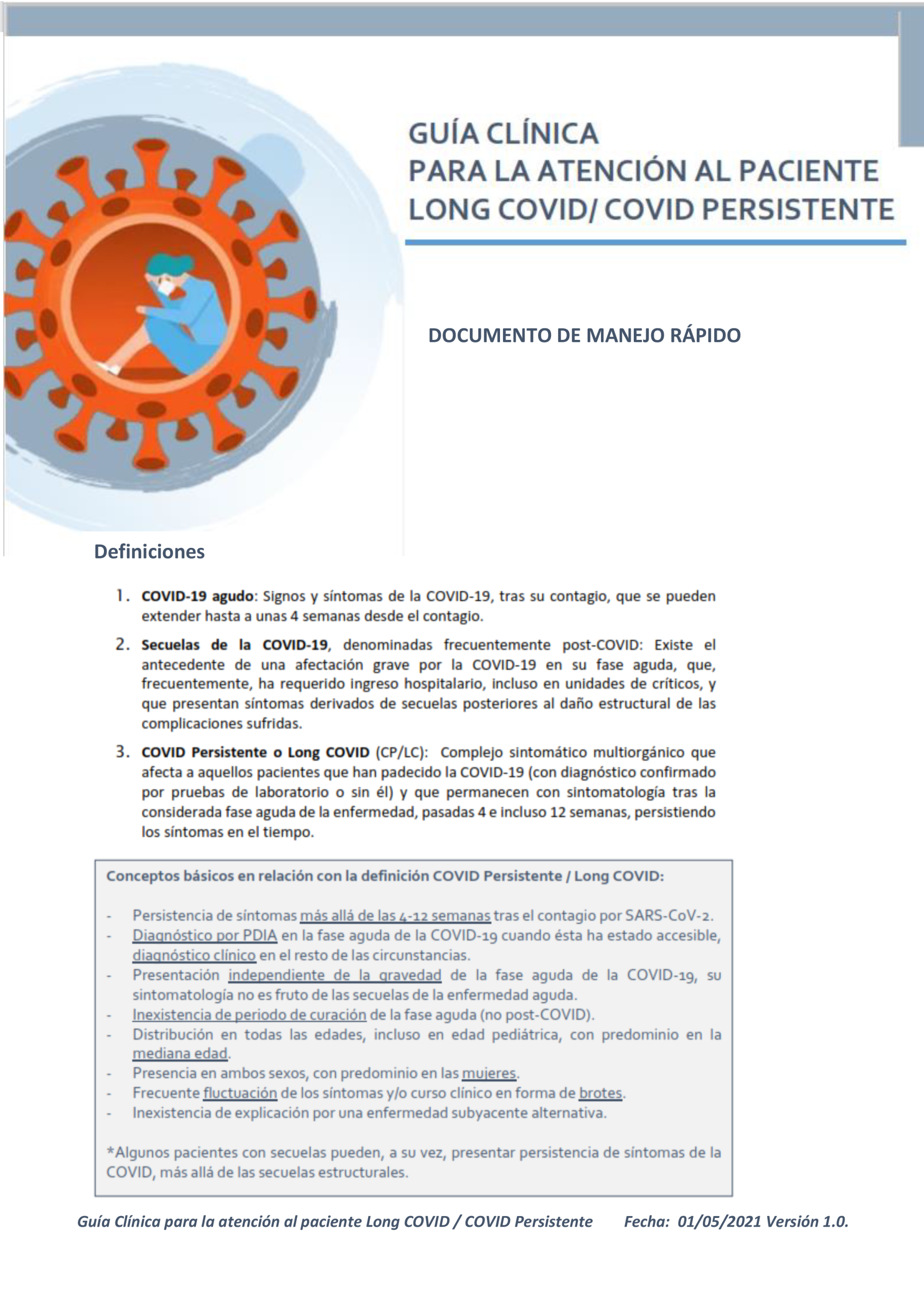 GUÍA CLÍNICA
PARA LA ATENCIÓN AL PACIENTE
LONG COVID/ COVID PERSISTENTE

DOCUMENTO DE MANEJO RÁPIDO

Definiciones

1. COVID-19 agudo: Signos y síntomas de la COVID-19, tras su contagio, que se pueden extender hasta a unas 4 semanas desde el contagio.

2. Secuelas de la COVID-19, denominadas frecuentemente post-COVID: Existe el antecedente de una afectación grave por la COVID-19 en su fase aguda, que, frecuentemente, ha requerido ingreso hospitalario, incluso en unidades de críticos, y que presentan síntomas derivados de secuelas posteriores al daño estructural de las complicaciones sufridas.

3. COVID Persistente o Long COVID (CP/LC): Complejo sintomático multiorgánico que afecta a aquellos pacientes que han padecido la COVID-19 (con diagnóstico confirmado por pruebas de laboratorio o sin él) y que permanecen con sintomatología tras la considerada fase aguda de la enfermedad, pasadas 4 e incluso 12 semanas, persistiendo los síntomas en el tiempo.

Conceptos básicos en relación con la definición COVID Persistente / Long COVID:

- Persistencia de síntomas más allá de las 4-12 semanas tras el contagio por SARS-CoV-2.
- Diagnóstico por PDIA en la fase aguda de la COVID-19 cuando ésta ha estado accesible, diagnóstico clínico en el resto de las circunstancias.
- Presentación independiente de la gravedad de la fase aguda de la COVID-19, su sintomatología no es fruto de las secuelas de la enfermedad aguda.
- Inexistencia de periodo de curación de la fase aguda (no post-COVID).
- Distribución en todas las edades, incluso en edad pediátrica, con predominio en la mediana edad.
- Presencia en ambos sexos, con predominio en las mujeres.
- Frecuente fluctuación de los síntomas y/o curso clínico en forma de brotes.
- Inexistencia de explicación por una enfermedad subyacente alternativa.

*Algunos pacientes con secuelas pueden, a su vez, presentar persistencia de síntomas de la COVID, más allá de las secuelas estructurales.

Guía Clínica para la atención al paciente Long COVID / COVID Persistente Fecha: 01/05/2021 Versión 1.0.